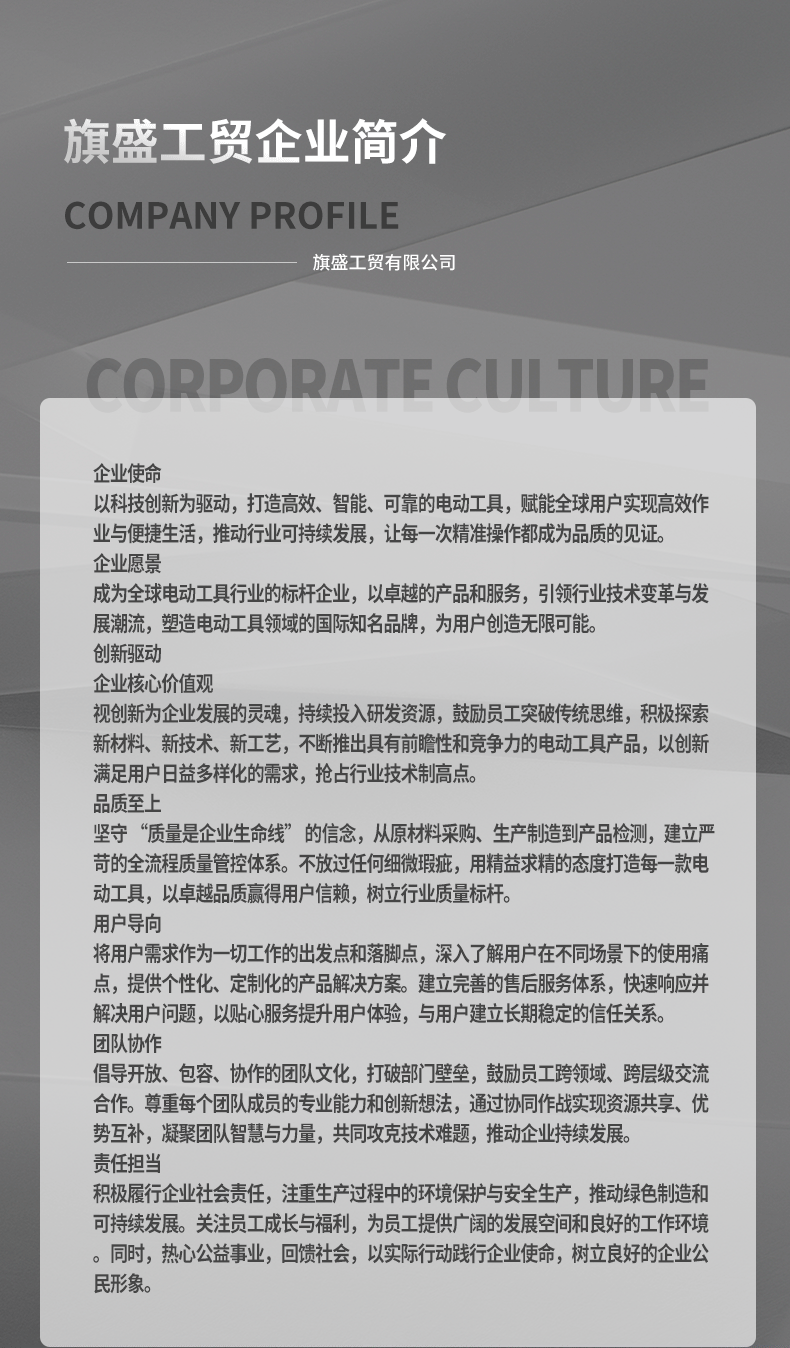 旗盛工贸企业简介

COMPANY PROFILE

旗盛工贸有限公司

CORPORATE CULTURE

企业使命
以科技创新为驱动，打造高效、智能、可靠的电动工具，赋能全球用户实现高效作业与便捷生活，推动行业可持续发展，让每一次精准操作都成为品质的见证。
企业愿景
成为全球电动工具行业的标杆企业，以卓越的产品和服务，引领行业技术变革与发展潮流，塑造电动工具领域的国际知名品牌，为用户创造无限可能。
创新驱动
企业核心价值观
视创新为企业发展的灵魂，持续投入研发资源，鼓励员工突破传统思维，积极探索新材料、新技术、新工艺，不断推出具有前瞻性和竞争力的电动工具产品，以创新满足用户日益多样化的需求，抢占行业技术制高点。
品质至上
坚守“质量是企业生命线”的信念，从原材料采购、生产制造到产品检测，建立严苛的全流程质量管控体系。不放过任何细微瑕疵，用精益求精的态度打造每一款电动工具，以卓越品质赢得用户信赖，树立行业质量标杆。
用户导向
将用户需求作为一切工作的出发点和落脚点，深入了解用户在不同场景下的使用痛点，提供个性化、定制化的产品解决方案。建立完善的售后服务体系，快速响应并解决用户问题，以贴心服务提升用户体验，与用户建立长期稳定的信任关系。
团队协作
倡导开放、包容、协作的团队文化，打破部门壁垒，鼓励员工跨领域、跨层级交流合作。尊重每个团队成员的专业能力和创新想法，通过协同作战实现资源共享、优势互补，凝聚团队智慧与力量，共同攻克技术难题，推动企业持续发展。
责任担当
积极履行企业社会责任，注重生产过程中的环境保护与安全生产，推动绿色制造和可持续发展。关注员工成长与福利，为员工提供广阔的发展空间和良好的工作环境。同时，热心公益事业，回馈社会，以实际行动践行企业使命，树立良好的企业公民形象。